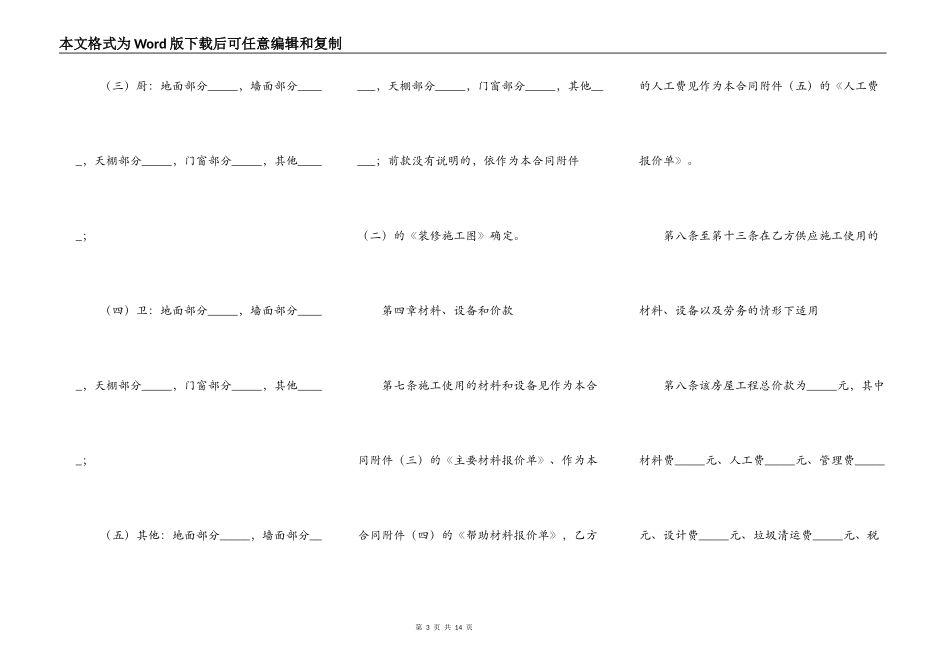 本文格式为Word版下载后可任意编辑和复制

（三）厨：地面部分_____，墙面部分_____，天棚部分_____，门窗部分_____，其他_____；

（四）卫：地面部分_____，墙面部分_____，天棚部分_____，门窗部分_____，其他_____；

（五）其他：地面部分_____，墙面部分_____，天棚部分_____，门窗部分_____，其他_____；前款没有说明的，依作为本合同附件（二）的《装修施工图》确定。

第四章材料、设备和价款

第七条施工使用的材料和设备见作为本合同附件（三）的《主要材料报价单》、作为本合同附件（四）的《帮助材料报价单》，乙方的人工费见作为本合同附件（五）的《人工费报价单》。

第八条至第十三条在乙方供应施工使用的材料、设备以及劳务的情形下适用

第八条该房屋工程总价款为_____元，其中材料费_____元、人工费_____元、管理费_____元、设计费_____元、垃圾清运费_____元、税

第 3 页 共 14 页